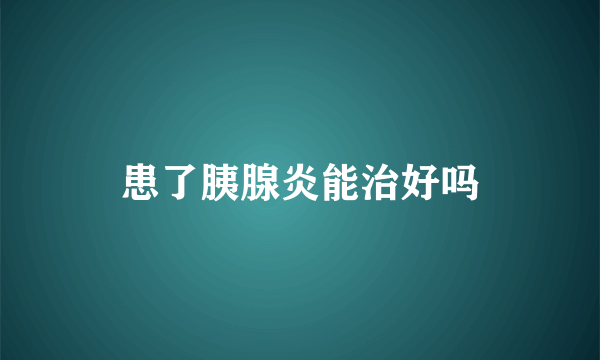 患了胰腺炎能治好吗